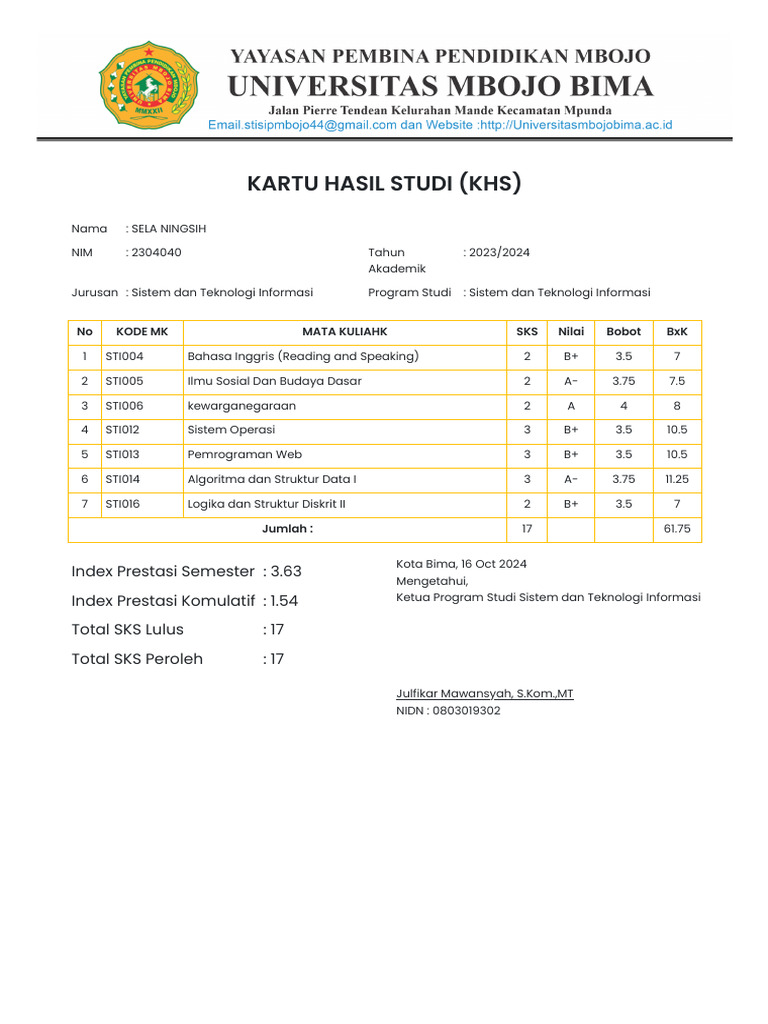 YAYASAN PEMBINA PENDIDIKAN MBOJO
UNIVERSITAS MBOJO BIMA
Jalan Pierre Tendean Kelurahan Mande Kecamatan Mpunda
Email.stisipmbojo44@gmail.com dan Website :http://Universitasmbojobima.ac.id

KARTU HASIL STUDI (KHS)

Nama : SELA NINGSIH
NIM : 2304040
Tahun Akademik : 2023/2024
Jurusan : Sistem dan Teknologi Informasi
Program Studi : Sistem dan Teknologi Informasi

| No | KODE MK | MATA KULIAHK | SKS | Nilai | Bobot | BxK |
|---|---|---|---|---|---|---|
| 1 | STI004 | Bahasa Inggris (Reading and Speaking) | 2 | B+ | 3.5 | 7 |
| 2 | STI005 | Ilmu Sosial Dan Budaya Dasar | 2 | A- | 3.75 | 7.5 |
| 3 | STI006 | kewarganegaraan | 2 | A | 4 | 8 |
| 4 | STI012 | Sistem Operasi | 3 | B+ | 3.5 | 10.5 |
| 5 | STI013 | Pemrograman Web | 3 | B+ | 3.5 | 10.5 |
| 6 | STI014 | Algoritma dan Struktur Data I | 3 | A- | 3.75 | 11.25 |
| 7 | STI016 | Logika dan Struktur Diskrit II | 2 | B+ | 3.5 | 7 |
| Jumlah : | | | 17 | | | 61.75 |

Index Prestasi Semester : 3.63
Index Prestasi Komulatif : 1.54
Total SKS Lulus : 17
Total SKS Peroleh : 17

Kota Bima, 16 Oct 2024
Mengetahui,
Ketua Program Studi Sistem dan Teknologi Informasi

Julfikar Mawansyah, S.Kom.,MT
NIDN : 0803019302